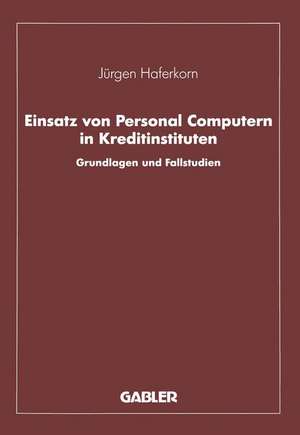 Jürgen Haferkorn

Einsatz von Personal Computern in Kreditinstituten

Grundlagen und Fallstudien

GABLER